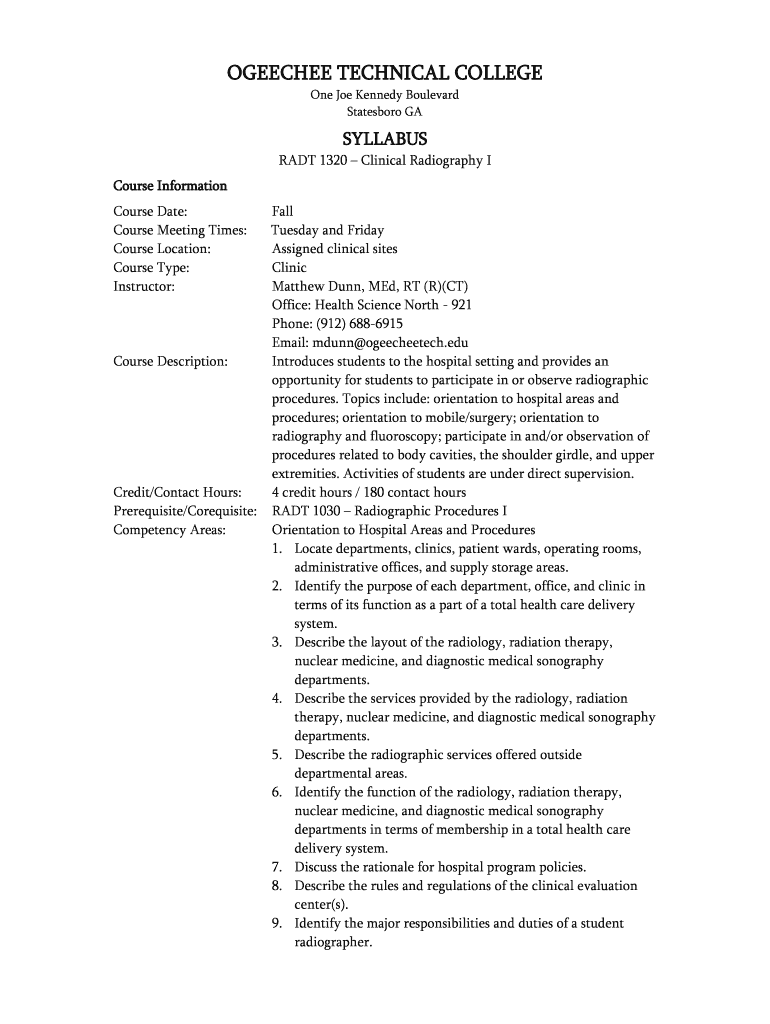 OGEECHEE TECHNICAL COLLEGE
One Joe Kennedy Boulevard
Statesboro GA

SYLLABUS
RADT 1320 – Clinical Radiography I

Course Information

Course Date: Fall
Course Meeting Times: Tuesday and Friday
Course Location: Assigned clinical sites
Course Type: Clinic
Instructor: Matthew Dunn, MEd, RT (R)(CT)
Office: Health Science North - 921
Phone: (912) 688-6915
Email: mdunn@ogeecheetech.edu
Course Description: Introduces students to the hospital setting and provides an opportunity for students to participate in or observe radiographic procedures. Topics include: orientation to hospital areas and procedures; orientation to mobile/surgery; orientation to radiography and fluoroscopy; participate in and/or observation of procedures related to body cavities, the shoulder girdle, and upper extremities. Activities of students are under direct supervision.
Credit/Contact Hours: 4 credit hours / 180 contact hours
Prerequisite/Corequisite: RADT 1030 – Radiographic Procedures I
Competency Areas: Orientation to Hospital Areas and Procedures
1. Locate departments, clinics, patient wards, operating rooms, administrative offices, and supply storage areas.
2. Identify the purpose of each department, office, and clinic in terms of its function as a part of a total health care delivery system.
3. Describe the layout of the radiology, radiation therapy, nuclear medicine, and diagnostic medical sonography departments.
4. Describe the services provided by the radiology, radiation therapy, nuclear medicine, and diagnostic medical sonography departments.
5. Describe the radiographic services offered outside departmental areas.
6. Identify the function of the radiology, radiation therapy, nuclear medicine, and diagnostic medical sonography departments in terms of membership in a total health care delivery system.
7. Discuss the rationale for hospital program policies.
8. Describe the rules and regulations of the clinical evaluation center(s).
9. Identify the major responsibilities and duties of a student radiographer.